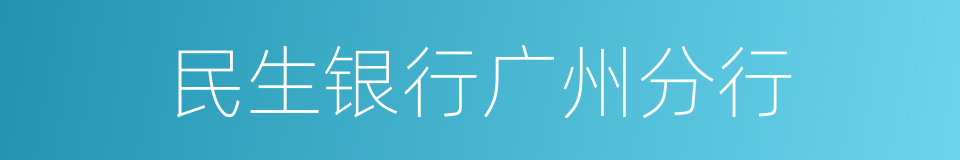 民生银行广州分行